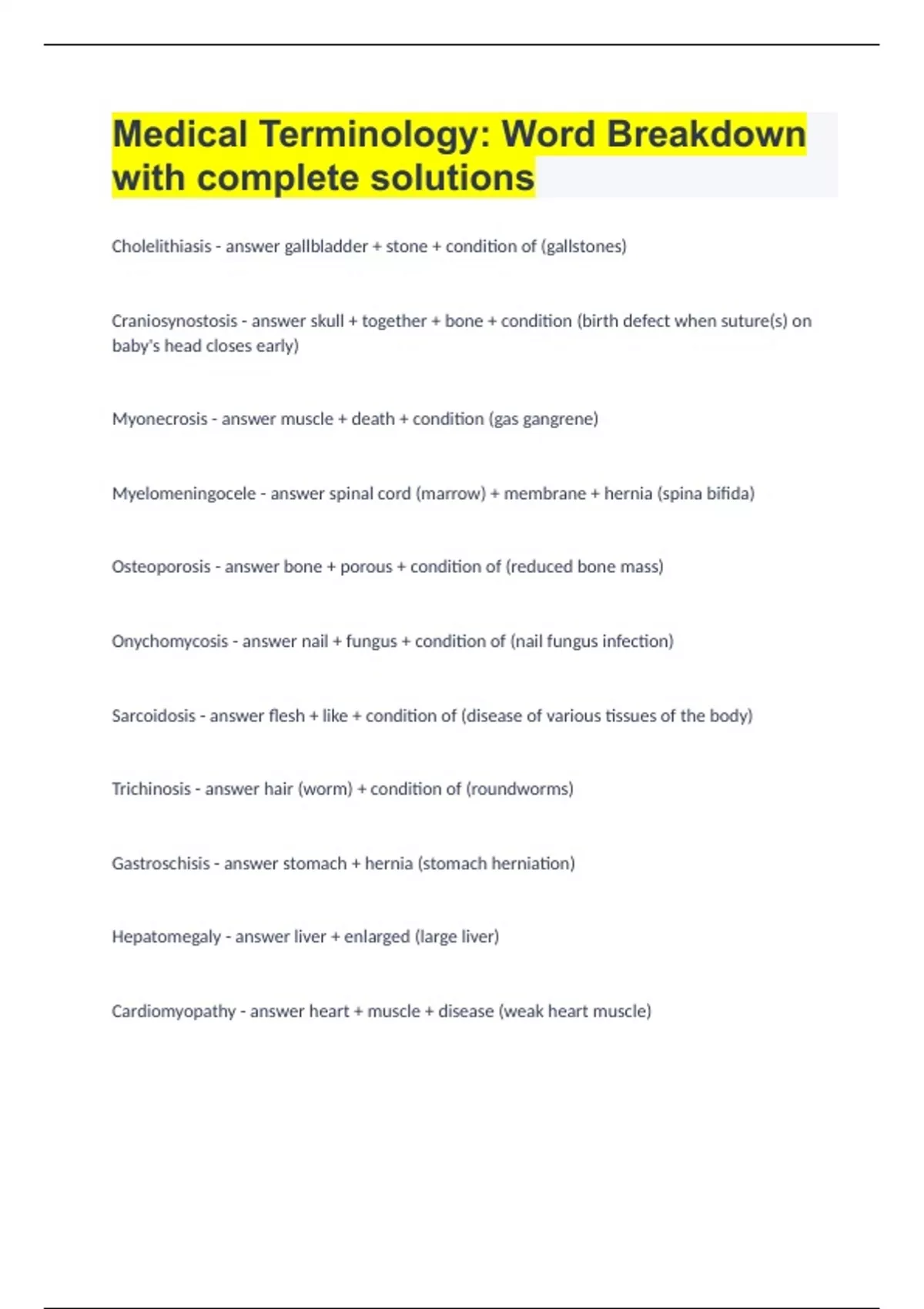 Medical Terminology: Word Breakdown with complete solutions

Cholelithiasis - answer gallbladder + stone + condition of (gallstones)

Craniosynostosis - answer skull + together + bone + condition (birth defect when suture(s) on baby's head closes early)

Myonecrosis - answer muscle + death + condition (gas gangrene)

Myelomeningocele - answer spinal cord (marrow) + membrane + hernia (spina bifida)

Osteoporosis - answer bone + porous + condition of (reduced bone mass)

Onychomycosis - answer nail + fungus + condition of (nail fungus infection)

Sarcoidosis - answer flesh + like + condition of (disease of various tissues of the body)

Trichinosis - answer hair (worm) + condition of (roundworms)

Gastroschisis - answer stomach + hernia (stomach herniation)

Hepatomegaly - answer liver + enlarged (large liver)

Cardiomyopathy - answer heart + muscle + disease (weak heart muscle)